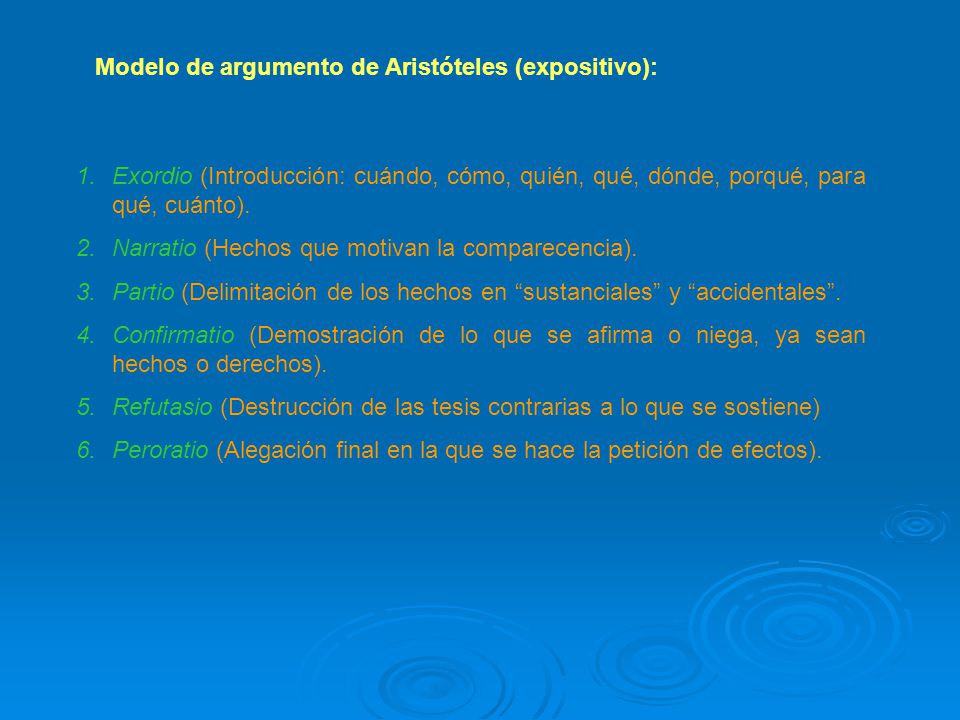 Modelo de argumento de Aristóteles (expositivo):

1. Exordio (Introducción: cuándo, cómo, quién, qué, dónde, porqué, para qué, cuánto).
2. Narratio (Hechos que motivan la comparecencia).
3. Partio (Delimitación de los hechos en “sustanciales” y “accidentales”.
4. Confirmatio (Demostración de lo que se afirma o niega, ya sean hechos o derechos).
5. Refutasio (Destrucción de las tesis contrarias a lo que se sostiene)
6. Peroratio (Alegación final en la que se hace la petición de efectos).